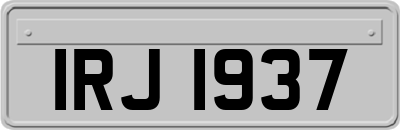 IRJ 1937